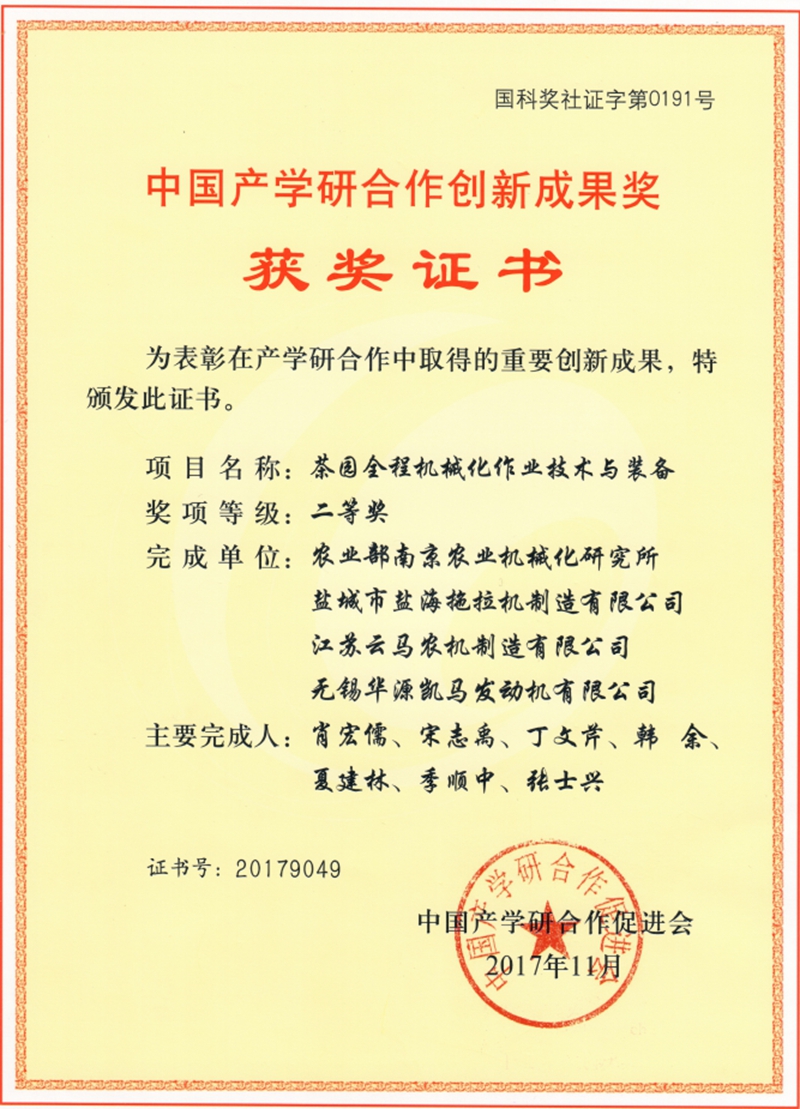 国科奖社证字第0191号

中国产学研合作创新成果奖

获奖证书

为表彰在产学研合作中取得的重要创新成果，特颁发此证书。

项目名称：茶园全程机械化作业技术与装备
奖项等级：二等奖
完成单位：农业部南京农业机械化研究所
盐城市盐海拖拉机制造有限公司
江苏云马农机制造有限公司
无锡华源凯马发动机有限公司
主要完成人：肖宏儒、宋志禹、丁文芹、韩 余、夏建林、季顺中、张士兴

证书号：20179049

中国产学研合作促进会
2017年11月

中国产学研合作促进会